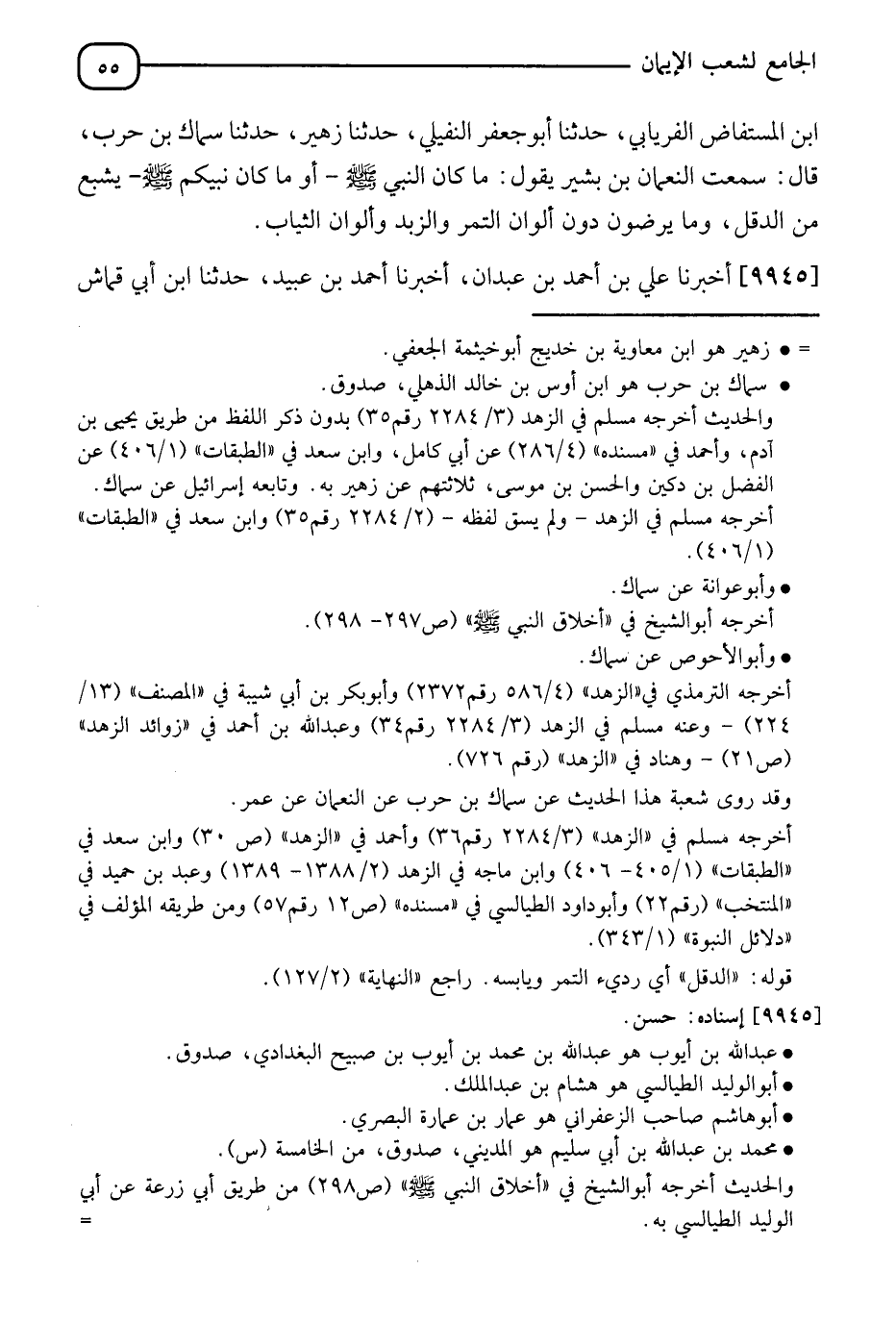 الجامع لشعب الإيمان ٥٥

ابن المستفاض الفريابي، حدثنا أبوجعفر النفيلي، حدثنا زهير، حدثنا سماك بن حرب، قال: سمعت النعمان بن بشير يقول: ما كان النبي ﷺ - أو ما كان نبيكم ﷺ- يشبع من الدقل، وما يرضون دون ألوان التمر والزبد وألوان الثياب.

[٩٩٤٥] أخبرنا علي بن أحمد بن عبدان، أخبرنا أحمد بن عبيد، حدثنا ابن أبي قماش

= • زهير هو ابن معاوية بن خديج أبوخيثمة الجعفي.
• سماك بن حرب هو ابن أوس بن خالد الذهلي، صدوق.
والحديث أخرجه مسلم في الزهد (٣/ ٢٢٨٤ رقم٣٥) بدون ذكر اللفظ من طريق يحيى بن آدم، وأحمد في «مسنده» (٢٨٦/٤) عن أبي كامل، وابن سعد في «الطبقات» (٤٠٦/١) عن الفضل بن دكين والحسن بن موسى، ثلاثتهم عن زهير به. وتابعه إسرائيل عن سماك.
أخرجه مسلم في الزهد - ولم يسق لفظه - (٢/ ٢٢٨٤ رقم٣٥) وابن سعد في «الطبقات» (٤٠٦/١).
• وأبوعوانة عن سماك.
أخرجه أبوالشيخ في «أخلاق النبي ﷺ» (ص٢٩٧- ٢٩٨).
• وأبوالأحوص عن سماك.
أخرجه الترمذي في«الزهد» (٥٨٦/٤ رقم٢٣٧٢) وأبوبكر بن أبي شيبة في «المصنف» (١٣/ ٢٢٤) - وعنه مسلم في الزهد (٣/ ٢٢٨٤ رقم٣٤) وعبدالله بن أحمد في «زوائد الزهد» (ص٢١) - وهناد في «الزهد» (رقم ٧٢٦).
وقد روى شعبة هذا الحديث عن سماك بن حرب عن النعمان عن عمر.
أخرجه مسلم في «الزهد» (٢٢٨٤/٣ رقم٣٦) وأحمد في «الزهد» (ص ٣٠) وابن سعد في «الطبقات» (٤٠٥/١- ٤٠٦) وابن ماجه في الزهد (١٣٨٨/٢- ١٣٨٩) وعبد بن حميد في «المنتخب» (رقم٢٢) وأبوداود الطيالسي في «مسنده» (ص١٢ رقم٥٧) ومن طريقه المؤلف في «دلائل النبوة» (٣٤٣/١).
قوله: «الدقل» أي رديء التمر ويابسه. راجع «النهاية» (١٢٧/٢).
[٩٩٤٥] إسناده: حسن.
• عبدالله بن أيوب هو عبدالله بن محمد بن أيوب بن صبيح البغدادي، صدوق.
• أبوالوليد الطيالسي هو هشام بن عبدالملك.
• أبوهاشم صاحب الزعفراني هو عمار بن عمارة البصري.
• محمد بن عبدالله بن أبي سليم هو المديني، صدوق، من الخامسة (س).
والحديث أخرجه أبوالشيخ في «أخلاق النبي ﷺ» (ص٢٩٨) من طريق أبي زرعة عن أبي الوليد الطيالسي به. =